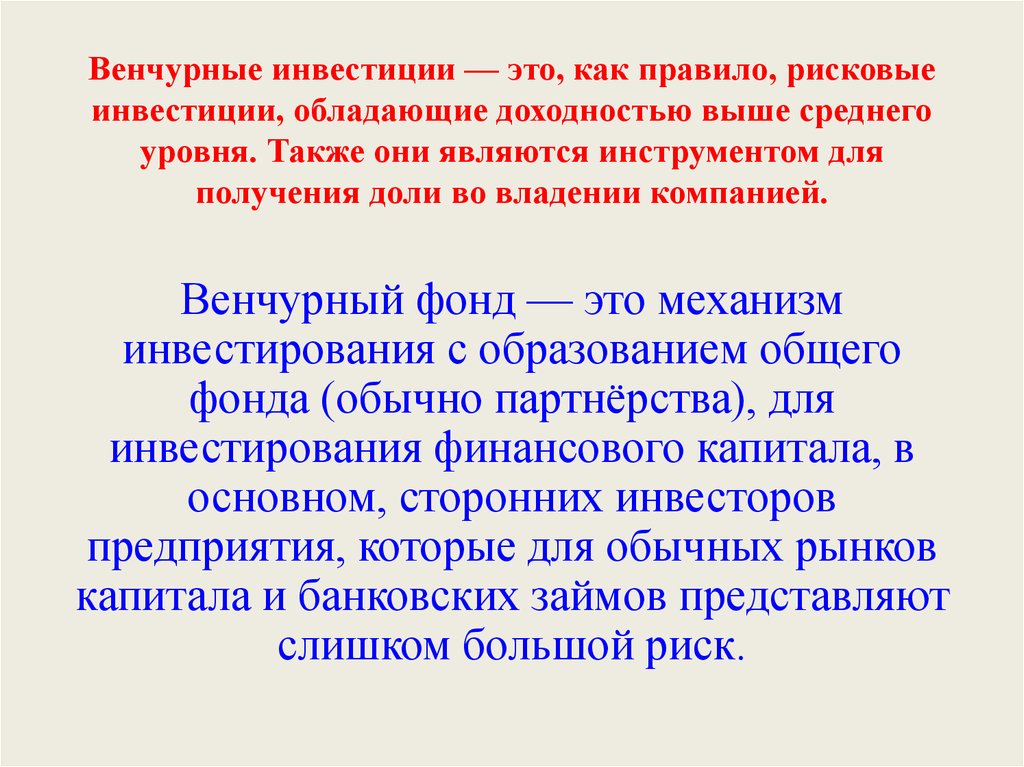 Венчурные инвестиции — это, как правило, рисковые инвестиции, обладающие доходностью выше среднего уровня. Также они являются инструментом для получения доли во владении компанией.

Венчурный фонд — это механизм инвестирования с образованием общего фонда (обычно партнёрства), для инвестирования финансового капитала, в основном, сторонних инвесторов предприятия, которые для обычных рынков капитала и банковских займов представляют слишком большой риск.